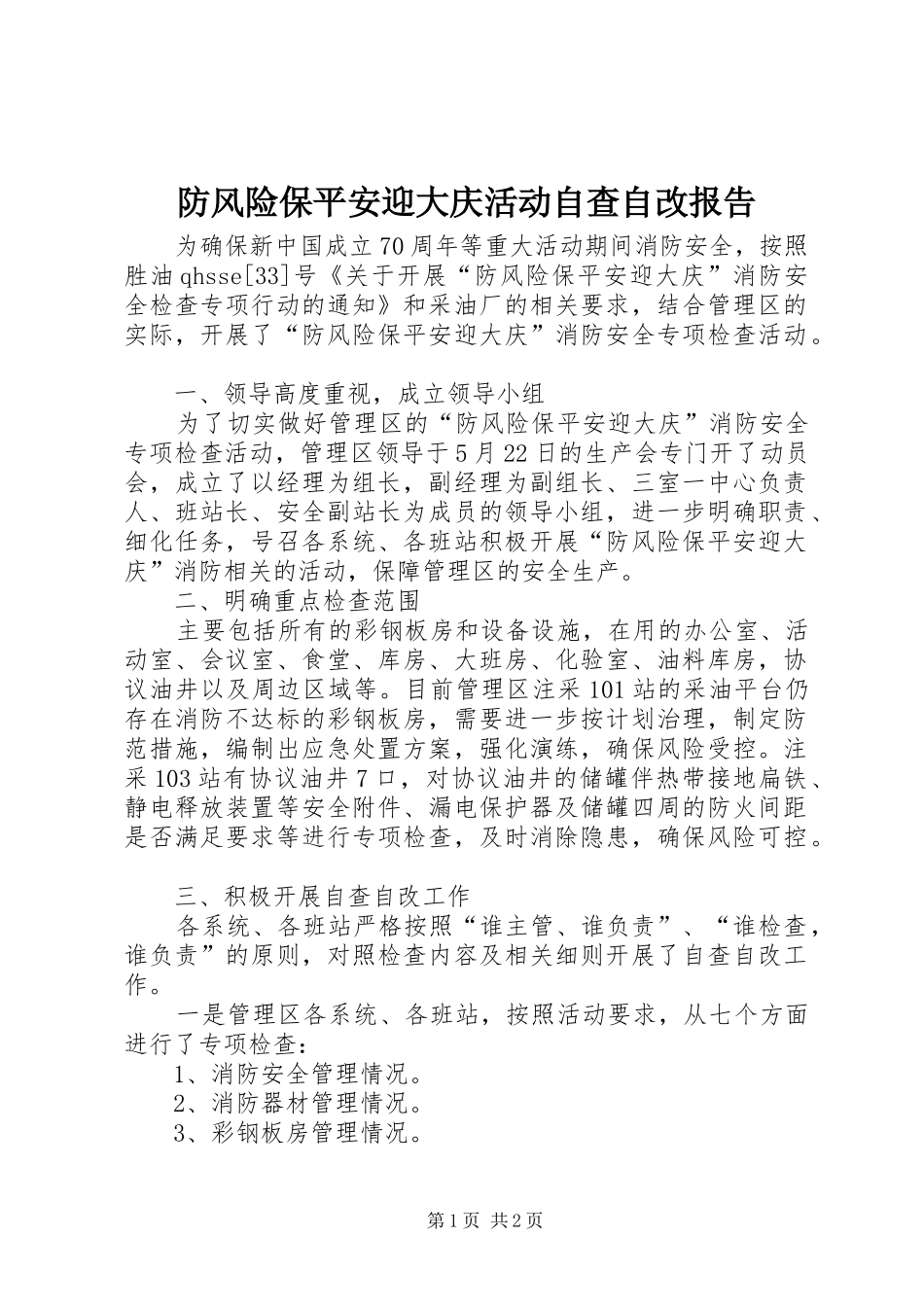 防风险保平安迎大庆活动自查自改报告

为确保新中国成立70周年等重大活动期间消防安全，按照胜油qhsse[33]号《关于开展“防风险保平安迎大庆”消防安全检查专项行动的通知》和采油厂的相关要求，结合管理区的实际，开展了“防风险保平安迎大庆”消防安全专项检查活动。

一、领导高度重视，成立领导小组

为了切实做好管理区的“防风险保平安迎大庆”消防安全专项检查活动，管理区领导于5月22日的生产会专门开了动员会，成立了以经理为组长，副经理为副组长、三室一中心负责人、班站长、安全副站长为成员的领导小组，进一步明确职责、细化任务，号召各系统、各班站积极开展“防风险保平安迎大庆”消防相关的活动，保障管理区的安全生产。

二、明确重点检查范围

主要包括所有的彩钢板房和设备设施，在用的办公室、活动室、会议室、食堂、库房、大班房、化验室、油料库房，协议油井以及周边区域等。目前管理区注采101站的采油平台仍存在消防不达标的彩钢板房，需要进一步按计划治理，制定防范措施，编制出应急处置方案，强化演练，确保风险受控。注采103站有协议油井7口，对协议油井的储罐伴热带接地扁铁、静电释放装置等安全附件、漏电保护器及储罐四周的防火间距是否满足要求等进行专项检查，及时消除隐患，确保风险可控。

三、积极开展自查自改工作

各系统、各班站严格按照“谁主管、谁负责”、“谁检查，谁负责”的原则，对照检查内容及相关细则开展了自查自改工作。

一是管理区各系统、各班站，按照活动要求，从七个方面进行了专项检查：

1、消防安全管理情况。

2、消防器材管理情况。

3、彩钢板房管理情况。

第1页 共2页